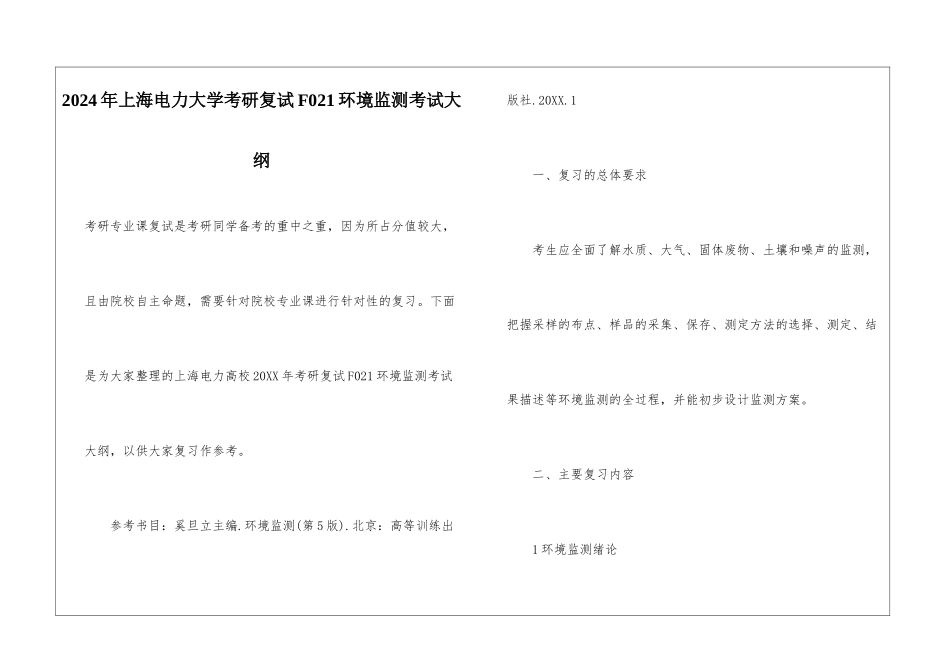 2024年上海电力大学考研复试F021环境监测考试大纲

考研专业课复试是考研同学备考的重中之重，因为所占分值较大，且由院校自主命题，需要针对院校专业课进行针对性的复习。下面是为大家整理的上海电力高校20XX年考研复试F021环境监测考试大纲，以供大家复习作参考。

参考书目：奚旦立主编.环境监测(第5版).北京：高等训练出版社.20XX.1

一、复习的总体要求

考生应全面了解水质、大气、固体废物、土壤和噪声的监测，把握采样的布点、样品的采集、保存、测定方法的选择、测定、结果描述等环境监测的全过程，并能初步设计监测方案。

二、主要复习内容

1环境监测绪论